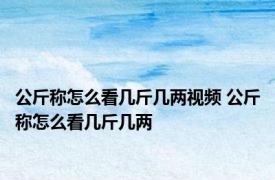 公斤称怎么看几斤几两视频 公斤称怎么看几斤几两